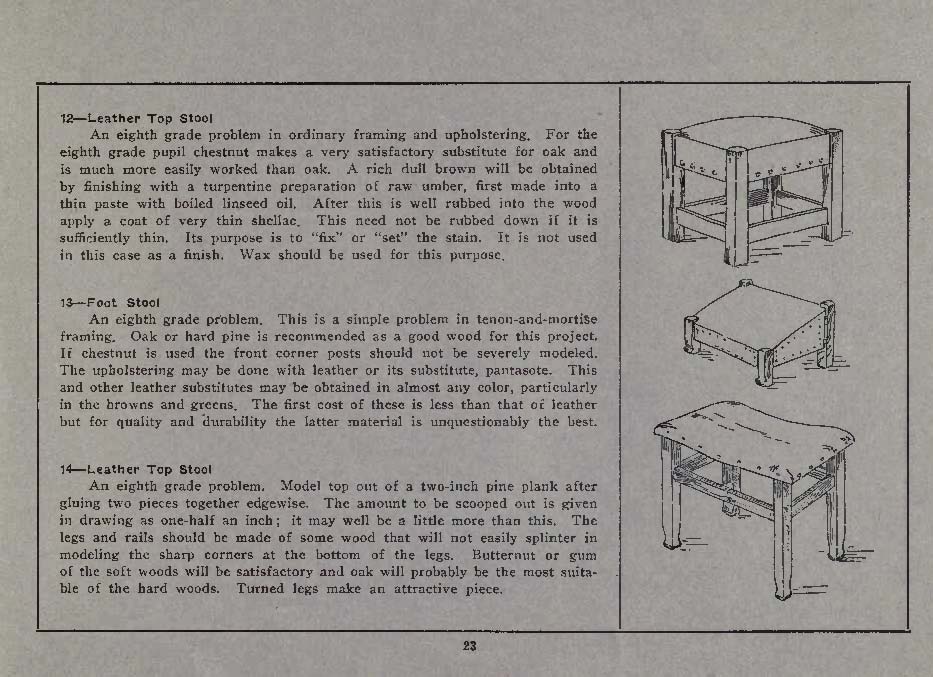 12—Leather Top Stool

An eighth grade problem in ordinary framing and upholstering. For the eighth grade pupil chestnut makes a very satisfactory substitute for oak and is much more easily worked than oak. A rich dull brown will be obtained by finishing with a turpentine preparation of raw umber, first made into a thin paste with boiled linseed oil. After this is well rubbed into the wood apply a coat of very thin shellac. This need not be rubbed down if it is sufficiently thin. Its purpose is to "fix" or "set" the stain. It is not used in this case as a finish. Wax should be used for this purpose.

13—Foot Stool

An eighth grade problem. This is a simple problem in tenon-and-mortise framing. Oak or hard pine is recommended as a good wood for this project. If chestnut is used the front corner posts should not be severely modeled. The upholstering may be done with leather or its substitute, pantasote. This and other leather substitutes may be obtained in almost any color, particularly in the browns and greens. The first cost of these is less than that of leather but for quality and durability the latter material is unquestionably the best.

14—Leather Top Stool

An eighth grade problem. Model top out of a two-inch pine plank after gluing two pieces together edgewise. The amount to be scooped out is given in drawing as one-half an inch; it may well be a little more than this. The legs and rails should be made of some wood that will not easily splinter in modeling the sharp corners at the bottom of the legs. Butternut or gum of the soft woods will be satisfactory and oak will probably be the most suitable of the hard woods. Turned legs make an attractive piece.

23